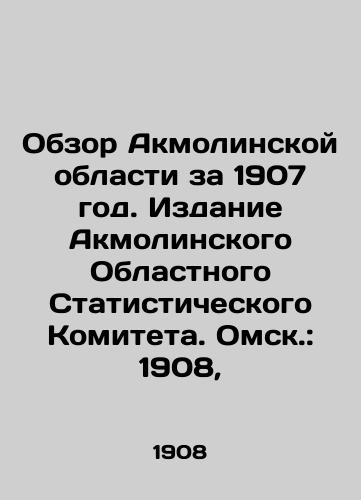 Обзор Акмолинской области за 1907 год. Издание Акмолинского Областного Статистического Комитета. Омск.: 1908,

1908